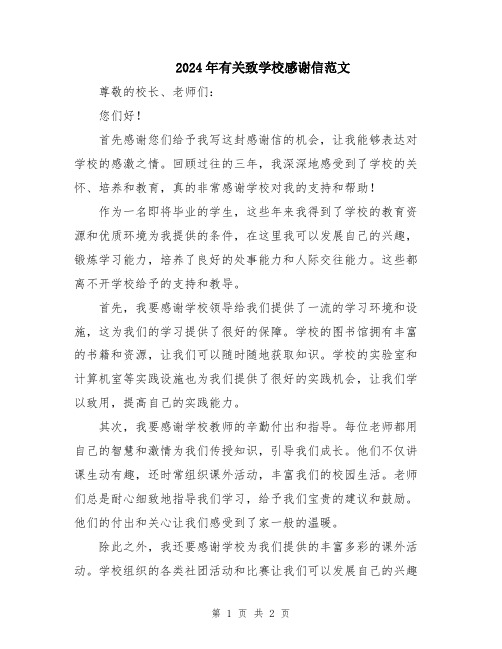 2024年有关致学校感谢信范文

尊敬的校长、老师们：

您们好！

首先感谢您们给予我写这封感谢信的机会，让我能够表达对学校的感激之情。回顾过往的三年，我深深地感受到了学校的关怀、培养和教育，真的非常感谢学校对我的支持和帮助！

作为一名即将毕业的学生，这些年来我得到了学校的教育资源和优质环境为我提供的条件，在这里我可以发展自己的兴趣，锻炼学习能力，培养了良好的处事能力和人际交往能力。这些都离不开学校给予的支持和教导。

首先，我要感谢学校领导给我们提供了一流的学习环境和设施，这为我们的学习提供了很好的保障。学校的图书馆拥有丰富的书籍和资源，让我们可以随时随地获取知识。学校的实验室和计算机室等实践设施也为我们提供了很好的实践机会，让我们学以致用，提高自己的实践能力。

其次，我要感谢学校教师的辛勤付出和指导。每位老师都用自己的智慧和激情为我们传授知识，引导我们成长。他们不仅讲课生动有趣，还时常组织课外活动，丰富我们的校园生活。老师们总是耐心细致地指导我们学习，给予我们宝贵的建议和鼓励。他们的付出和关心让我们感受到了家一般的温暖。

除此之外，我还要感谢学校为我们提供的丰富多彩的课外活动。学校组织的各类社团活动和比赛让我们可以发展自己的兴趣

第 1 页 共 2 页